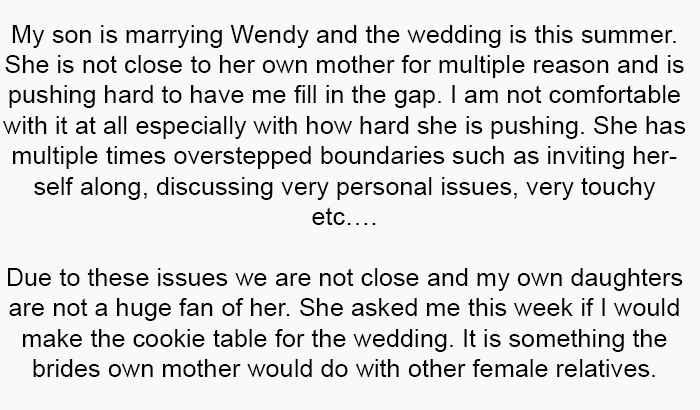 My son is marrying Wendy and the wedding is this summer. She is not close to her own mother for multiple reason and is pushing hard to have me fill in the gap. I am not comfortable with it at all especially with how hard she is pushing. She has multiple times overstepped boundaries such as inviting herself along, discussing very personal issues, very touchy etc....

Due to these issues we are not close and my own daughters are not a huge fan of her. She asked me this week if I would make the cookie table for the wedding. It is something the brides own mother would do with other female relatives.